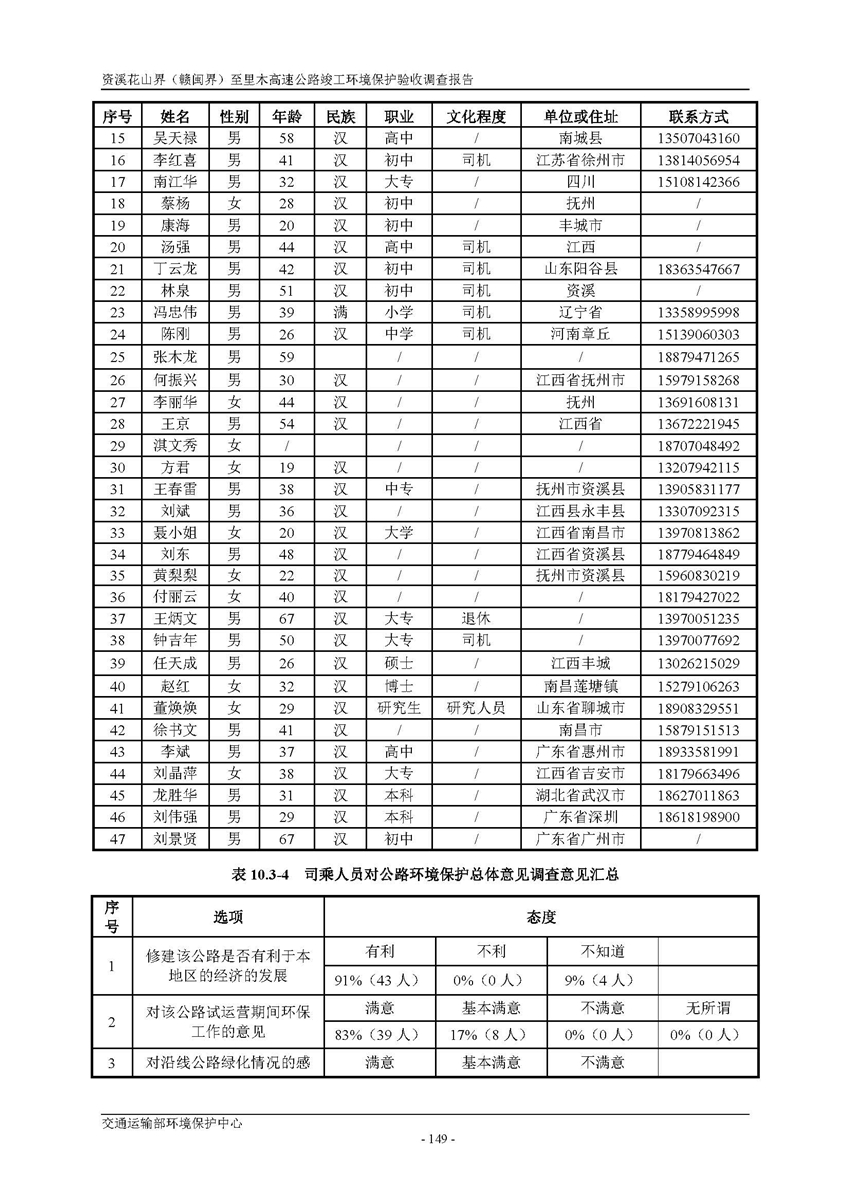 资溪花山界（赣闽界）至里木高速公路竣工环境保护验收调查报告

| 序号 | 姓名 | 性别 | 年龄 | 民族 | 职业 | 文化程度 | 单位或住址 | 联系方式 |
|---|---|---|---|---|---|---|---|---|
| 15 | 吴天禄 | 男 | 58 | 汉 | 高中 | / | 南城县 | 13507043160 |
| 16 | 李红喜 | 男 | 41 | 汉 | 初中 | 司机 | 江苏省徐州市 | 13814056954 |
| 17 | 南江华 | 男 | 32 | 汉 | 大专 | / | 四川 | 15108142366 |
| 18 | 蔡杨 | 女 | 28 | 汉 | 初中 | / | 抚州 | / |
| 19 | 康海 | 男 | 20 | 汉 | 初中 | / | 丰城市 | / |
| 20 | 汤强 | 男 | 44 | 汉 | 高中 | 司机 | 江西 | / |
| 21 | 丁云龙 | 男 | 42 | 汉 | 初中 | 司机 | 山东阳谷县 | 18363547667 |
| 22 | 林泉 | 男 | 51 | 汉 | 初中 | 司机 | 资溪 | / |
| 23 | 冯忠伟 | 男 | 39 | 满 | 小学 | 司机 | 辽宁省 | 13358995998 |
| 24 | 陈刚 | 男 | 26 | 汉 | 中学 | 司机 | 河南章丘 | 15139060303 |
| 25 | 张木龙 | 男 | 59 | | / | / | / | 18879471265 |
| 26 | 何振兴 | 男 | 30 | 汉 | / | / | 江西省抚州市 | 15979158268 |
| 27 | 李丽华 | 女 | 44 | 汉 | / | / | 抚州 | 13691608131 |
| 28 | 王京 | 男 | 54 | 汉 | / | / | 江西省 | 13672221945 |
| 29 | 淇文秀 | 女 | / | | / | / | / | 18707048492 |
| 30 | 方君 | 女 | 19 | 汉 | / | / | / | 13207942115 |
| 31 | 王春雷 | 男 | 38 | 汉 | 中专 | / | 抚州市资溪县 | 13905831177 |
| 32 | 刘斌 | 男 | 36 | 汉 | / | / | 江西县永丰县 | 13307092315 |
| 33 | 聂小姐 | 女 | 20 | 汉 | 大学 | / | 江西省南昌市 | 13970813862 |
| 34 | 刘东 | 男 | 48 | 汉 | / | / | 江西省资溪县 | 18779464849 |
| 35 | 黄梨梨 | 女 | 22 | 汉 | / | / | 抚州市资溪县 | 15960830219 |
| 36 | 付丽云 | 女 | 40 | 汉 | / | / | / | 18179427022 |
| 37 | 王炳文 | 男 | 67 | 汉 | 大专 | 退休 | / | 13970051235 |
| 38 | 钟吉年 | 男 | 50 | 汉 | 大专 | 司机 | / | 13970077692 |
| 39 | 任天成 | 男 | 26 | 汉 | 硕士 | / | 江西丰城 | 13026215029 |
| 40 | 赵红 | 女 | 32 | 汉 | 博士 | / | 南昌莲塘镇 | 15279106263 |
| 41 | 董焕焕 | 女 | 29 | 汉 | 研究生 | 研究人员 | 山东省聊城市 | 18908329551 |
| 42 | 徐书文 | 男 | 41 | 汉 | / | / | 南昌市 | 15879151513 |
| 43 | 李斌 | 男 | 37 | 汉 | 高中 | / | 广东省惠州市 | 18933581991 |
| 44 | 刘晶萍 | 女 | 38 | 汉 | 大专 | / | 江西省吉安市 | 18179663496 |
| 45 | 龙胜华 | 男 | 31 | 汉 | 本科 | / | 湖北省武汉市 | 18627011863 |
| 46 | 刘伟强 | 男 | 29 | 汉 | 本科 | / | 广东省深圳 | 18618198900 |
| 47 | 刘景贤 | 男 | 67 | 汉 | 初中 | / | 广东省广州市 | / |

表 10.3-4 司乘人员对公路环境保护总体意见调查意见汇总

| 序号 | 选项 | 态度 | | | |
|---|---|---|---|---|---|
| 1 | 修建该公路是否有利于本地区的经济的发展 | 有利 | 不利 | 不知道 | |
| | | 91%（43 人） | 0%（0 人） | 9%（4 人） | |
| 2 | 对该公路试运营期间环保工作的意见 | 满意 | 基本满意 | 不满意 | 无所谓 |
| | | 83%（39 人） | 17%（8 人） | 0%（0 人） | 0%（0 人） |
| 3 | 对沿线公路绿化情况的感 | 满意 | 基本满意 | 不满意 | |

交通运输部环境保护中心

- 149 -